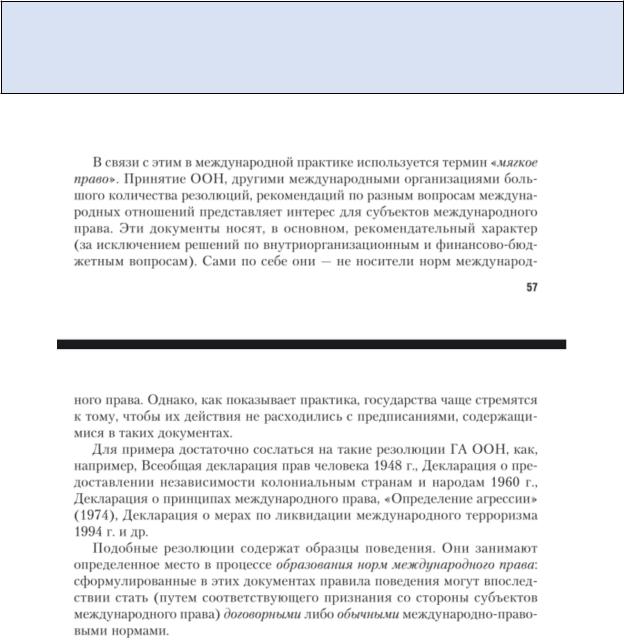 В связи с этим в международной практике используется термин «мягкое право». Принятие ООН, другими международными организациями большого количества резолюций, рекомендаций по разным вопросам международных отношений представляет интерес для субъектов международного права. Эти документы носят, в основном, рекомендательный характер (за исключением решений по внутриорганизационным и финансово-бюджетным вопросам). Сами по себе они — не носители норм международ-

57

ного права. Однако, как показывает практика, государства чаще стремятся к тому, чтобы их действия не расходились с предписаниями, содержащимися в таких документах.

Для примера достаточно сослаться на такие резолюции ГА ООН, как, например, Всеобщая декларация прав человека 1948 г., Декларация о предоставлении независимости колониальным странам и народам 1960 г., Декларация о принципах международного права, «Определение агрессии» (1974), Декларация о мерах по ликвидации международного терроризма 1994 г. и др.

Подобные резолюции содержат образцы поведения. Они занимают определенное место в процессе образования норм международного права: сформулированные в этих документах правила поведения могут впоследствии стать (путем соответствующего признания со стороны субъектов международного права) договорными либо обычными международно-правовыми нормами.